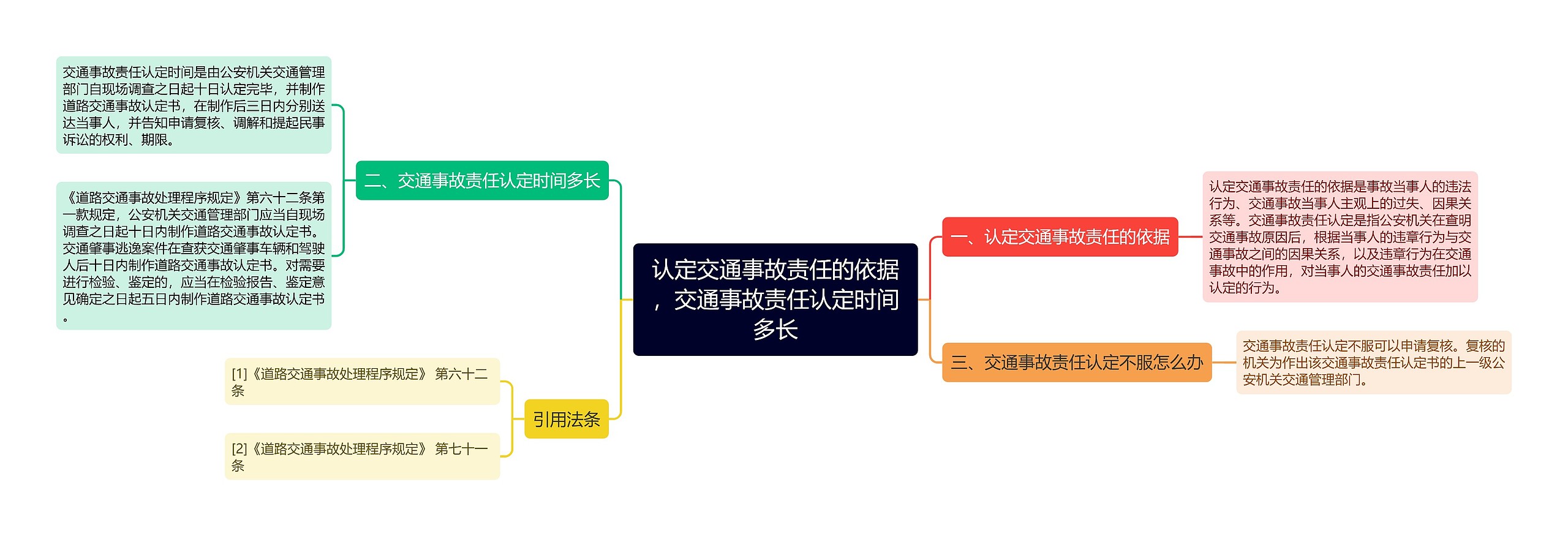 认定交通事故责任的依据，交通事故责任认定时间多长

一、认定交通事故责任的依据

认定交通事故责任的依据是事故当事人的违法行为、交通事故当事人主观上的过失、因果关系等。交通事故责任认定是指公安机关在查明交通事故原因后，根据当事人的违章行为与交通事故之间的因果关系，以及违章行为在交通事故中的作用，对当事人的交通事故责任加以认定的行为。

二、交通事故责任认定时间多长

交通事故责任认定时间是由公安机关交通管理部门自现场调查之日起十日认定完毕，并制作道路交通事故认定书，在制作后三日内分别送达当事人，并告知申请复核、调解和提起民事诉讼的权利、期限。

《道路交通事故处理程序规定》第六十二条第一款规定，公安机关交通管理部门应当自现场调查之日起十日内制作道路交通事故认定书。交通肇事逃逸案件在查获交通肇事车辆和驾驶人后十日内制作道路交通事故认定书。对需要进行检验、鉴定的，应当在检验报告、鉴定意见确定之日起五日内制作道路交通事故认定书。

三、交通事故责任认定不服怎么办

交通事故责任认定不服可以申请复核。复核的机关为作出该交通事故责任认定书的上一级公安机关交通管理部门。

引用法条

[1]《道路交通事故处理程序规定》 第六十二条

[2]《道路交通事故处理程序规定》 第七十一条